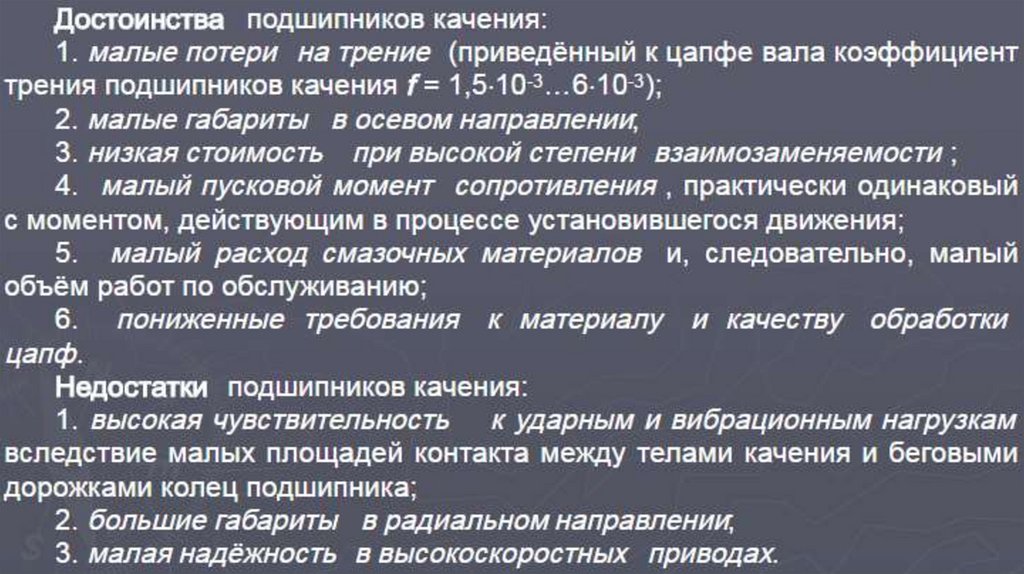 Достоинства подшипников качения:

1. малые потери на трение (приведённый к цапфе вала коэффициент трения подшипников качения $f = 1,5 \cdot 10^{-3} \ldots 6 \cdot 10^{-3}$);

2. малые габариты в осевом направлении;

3. низкая стоимость при высокой степени взаимозаменяемости ;

4. малый пусковой момент сопротивления , практически одинаковый с моментом, действующим в процессе установившегося движения;

5. малый расход смазочных материалов и, следовательно, малый объём работ по обслуживанию;

6. пониженные требования к материалу и качеству обработки цапф.

Недостатки подшипников качения:

1. высокая чувствительность к ударным и вибрационным нагрузкам вследствие малых площадей контакта между телами качения и беговыми дорожками колец подшипника;

2. большие габариты в радиальном направлении;

3. малая надёжность в высокоскоростных приводах.